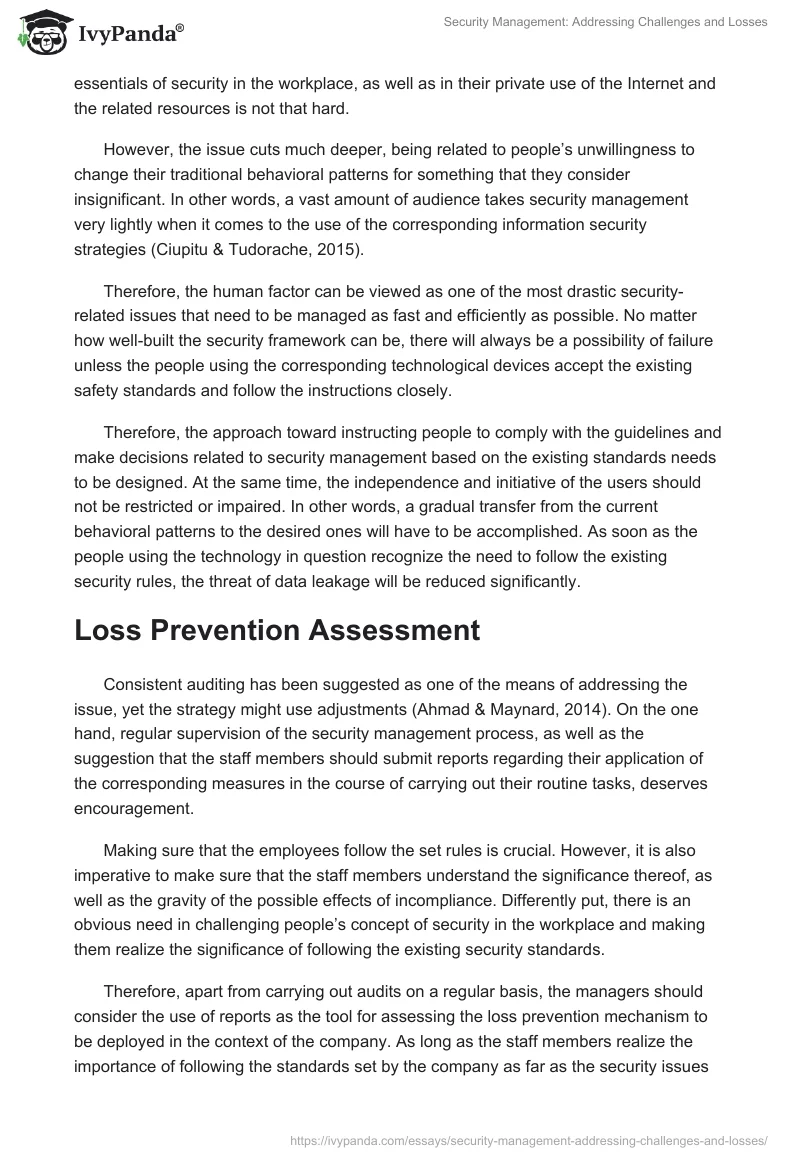 IvyPanda®

Security Management: Addressing Challenges and Losses

essentials of security in the workplace, as well as in their private use of the Internet and the related resources is not that hard.

However, the issue cuts much deeper, being related to people's unwillingness to change their traditional behavioral patterns for something that they consider insignificant. In other words, a vast amount of audience takes security management very lightly when it comes to the use of the corresponding information security strategies (Ciupitu & Tudorache, 2015).

Therefore, the human factor can be viewed as one of the most drastic security-related issues that need to be managed as fast and efficiently as possible. No matter how well-built the security framework can be, there will always be a possibility of failure unless the people using the corresponding technological devices accept the existing safety standards and follow the instructions closely.

Therefore, the approach toward instructing people to comply with the guidelines and make decisions related to security management based on the existing standards needs to be designed. At the same time, the independence and initiative of the users should not be restricted or impaired. In other words, a gradual transfer from the current behavioral patterns to the desired ones will have to be accomplished. As soon as the people using the technology in question recognize the need to follow the existing security rules, the threat of data leakage will be reduced significantly.

Loss Prevention Assessment

Consistent auditing has been suggested as one of the means of addressing the issue, yet the strategy might use adjustments (Ahmad & Maynard, 2014). On the one hand, regular supervision of the security management process, as well as the suggestion that the staff members should submit reports regarding their application of the corresponding measures in the course of carrying out their routine tasks, deserves encouragement.

Making sure that the employees follow the set rules is crucial. However, it is also imperative to make sure that the staff members understand the significance thereof, as well as the gravity of the possible effects of incompliance. Differently put, there is an obvious need in challenging people's concept of security in the workplace and making them realize the significance of following the existing security standards.

Therefore, apart from carrying out audits on a regular basis, the managers should consider the use of reports as the tool for assessing the loss prevention mechanism to be deployed in the context of the company. As long as the staff members realize the importance of following the standards set by the company as far as the security issues

https://ivypanda.com/essays/security-management-addressing-challenges-and-losses/